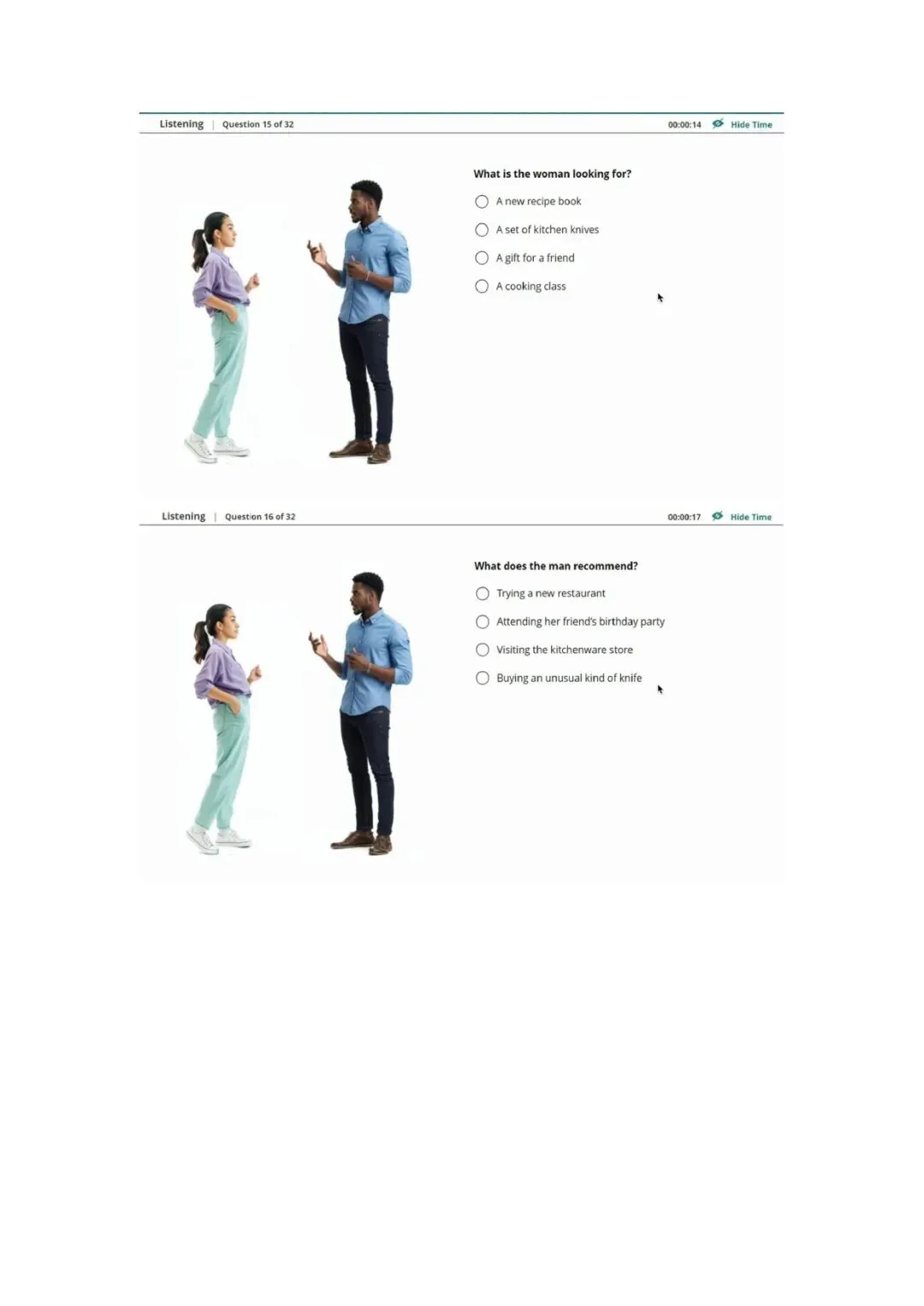 Listening | Question 15 of 32

00:00:14 Hide Time

What is the woman looking for?

A new recipe book

A set of kitchen knives

A gift for a friend

A cooking class

Listening | Question 16 of 32

00:00:17 Hide Time

What does the man recommend?

Trying a new restaurant

Attending her friend's birthday party

Visiting the kitchenware store

Buying an unusual kind of knife